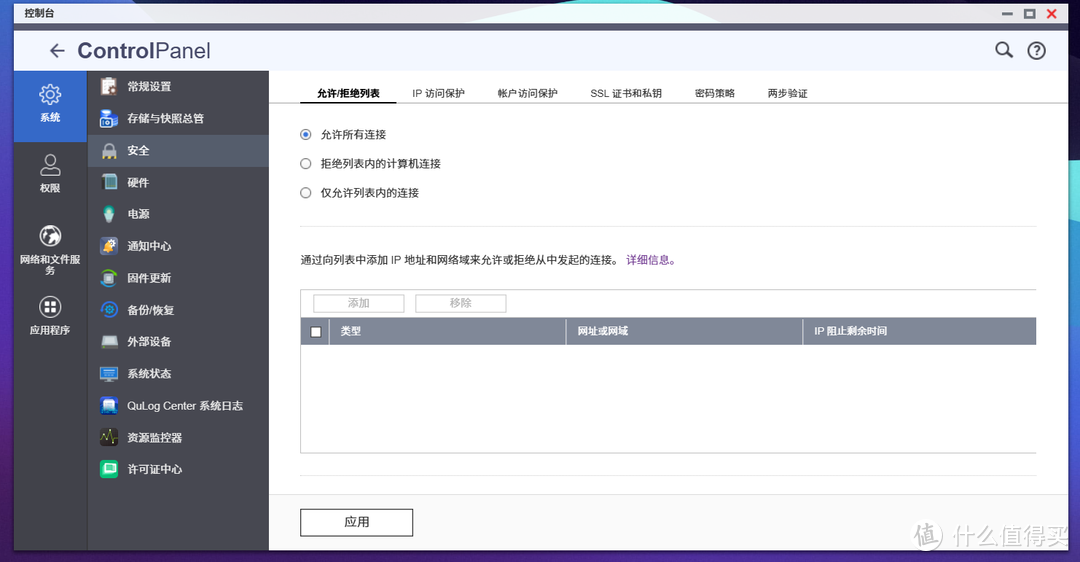 控制台

ControlPanel

系统

权限

网络和文件服务

应用程序

常规设置

存储与快照总管

安全

硬件

电源

通知中心

固件更新

备份/恢复

外部设备

系统状态

QuLog Center 系统日志

资源监控器

许可证中心

允许/拒绝列表 IP 访问保护 帐户访问保护 SSL 证书和私钥 密码策略 两步验证

允许所有连接

拒绝列表内的计算机连接

仅允许列表内的连接

通过向列表中添加 IP 地址和网络域来允许或拒绝从中发起的连接。 详细信息。

添加 移除

| | 类型 | 网址或网域 | IP 阻止剩余时间 |
|---|---|---|---|

应用

值 什么值得买